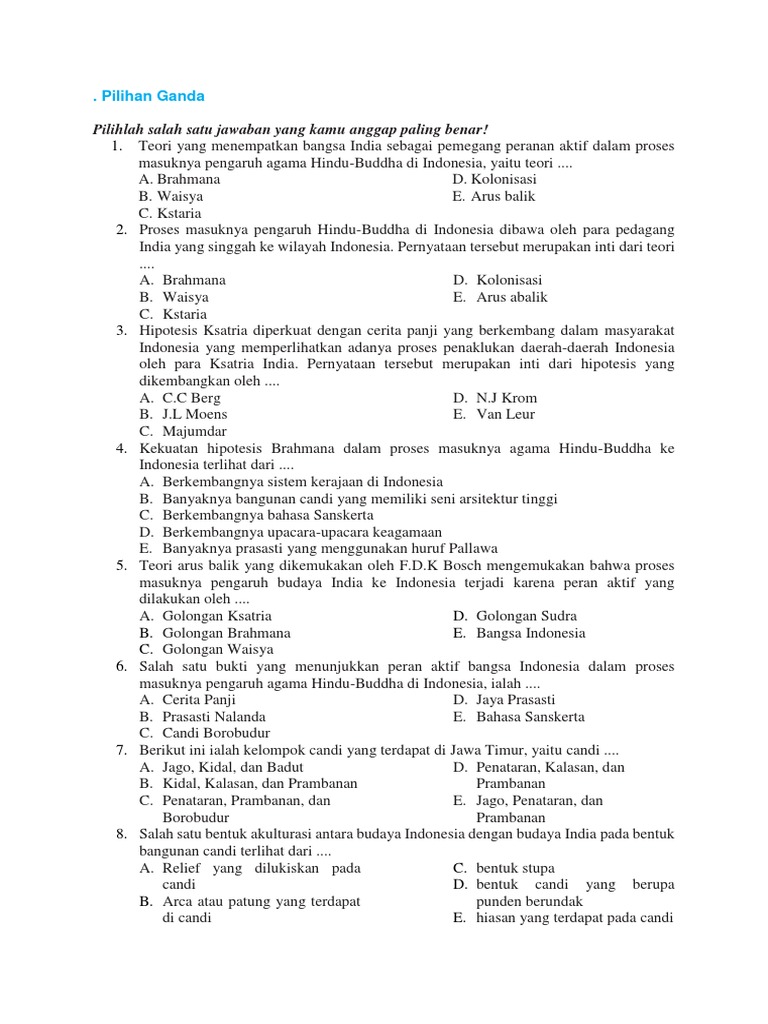 . Pilihan Ganda

Pilihlah salah satu jawaban yang kamu anggap paling benar!

1. Teori yang menempatkan bangsa India sebagai pemegang peranan aktif dalam proses masuknya pengaruh agama Hindu-Buddha di Indonesia, yaitu teori ....
A. Brahmana
B. Waisya
C. Kstaria
D. Kolonisasi
E. Arus balik

2. Proses masuknya pengaruh Hindu-Buddha di Indonesia dibawa oleh para pedagang India yang singgah ke wilayah Indonesia. Pernyataan tersebut merupakan inti dari teori ....
A. Brahmana
B. Waisya
C. Kstaria
D. Kolonisasi
E. Arus abalik

3. Hipotesis Ksatria diperkuat dengan cerita panji yang berkembang dalam masyarakat Indonesia yang memperlihatkan adanya proses penaklukan daerah-daerah Indonesia oleh para Ksatria India. Pernyataan tersebut merupakan inti dari hipotesis yang dikembangkan oleh ....
A. C.C Berg
B. J.L Moens
C. Majumdar
D. N.J Krom
E. Van Leur

4. Kekuatan hipotesis Brahmana dalam proses masuknya agama Hindu-Buddha ke Indonesia terlihat dari ....
A. Berkembangnya sistem kerajaan di Indonesia
B. Banyaknya bangunan candi yang memiliki seni arsitektur tinggi
C. Berkembangnya bahasa Sanskerta
D. Berkembangnya upacara-upacara keagamaan
E. Banyaknya prasasti yang menggunakan huruf Pallawa

5. Teori arus balik yang dikemukakan oleh F.D.K Bosch mengemukakan bahwa proses masuknya pengaruh budaya India ke Indonesia terjadi karena peran aktif yang dilakukan oleh ....
A. Golongan Ksatria
B. Golongan Brahmana
C. Golongan Waisya
D. Golongan Sudra
E. Bangsa Indonesia

6. Salah satu bukti yang menunjukkan peran aktif bangsa Indonesia dalam proses masuknya pengaruh agama Hindu-Buddha di Indonesia, ialah ....
A. Cerita Panji
B. Prasasti Nalanda
C. Candi Borobudur
D. Jaya Prasasti
E. Bahasa Sanskerta

7. Berikut ini ialah kelompok candi yang terdapat di Jawa Timur, yaitu candi ....
A. Jago, Kidal, dan Badut
B. Kidal, Kalasan, dan Prambanan
C. Penataran, Prambanan, dan Borobudur
D. Penataran, Kalasan, dan Prambanan
E. Jago, Penataran, dan Prambanan

8. Salah satu bentuk akulturasi antara budaya Indonesia dengan budaya India pada bentuk bangunan candi terlihat dari ....
A. Relief yang dilukiskan pada candi
B. Arca atau patung yang terdapat di candi
C. bentuk stupa
D. bentuk candi yang berupa punden berundak
E. hiasan yang terdapat pada candi